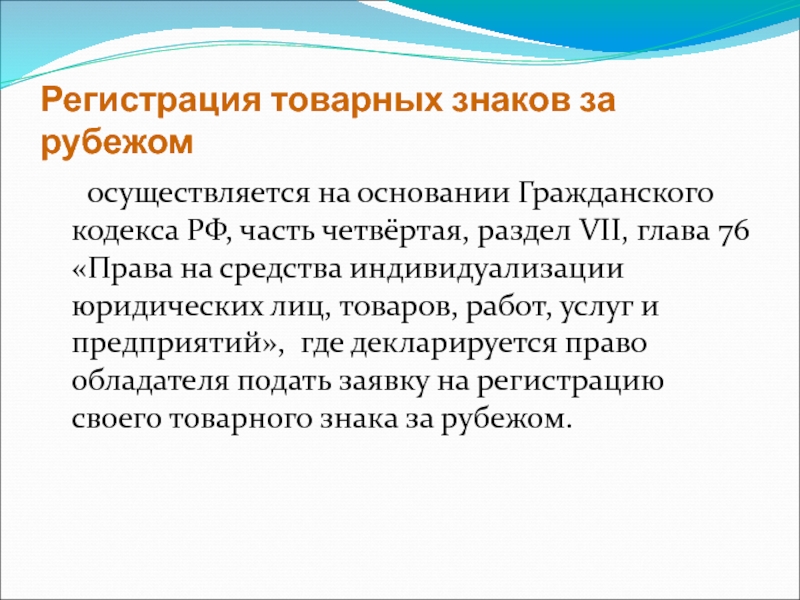 Регистрация товарных знаков за рубежом

осуществляется на основании Гражданского кодекса РФ, часть четвёртая, раздел VII, глава 76 «Права на средства индивидуализации юридических лиц, товаров, работ, услуг и предприятий», где декларируется право обладателя подать заявку на регистрацию своего товарного знака за рубежом.